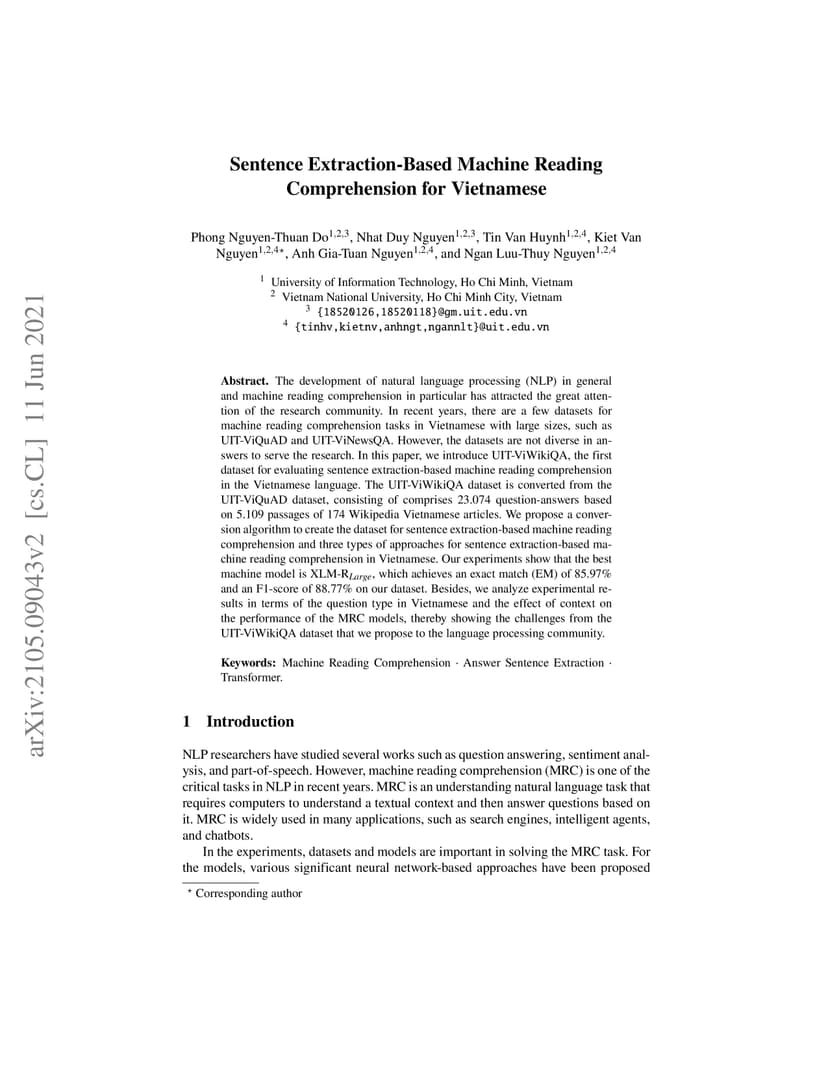 arXiv:2105.09043v2 [cs.CL] 11 Jun 2021

Sentence Extraction-Based Machine Reading Comprehension for Vietnamese

Phong Nguyen-Thuan Do$^{1,2,3}$, Nhat Duy Nguyen$^{1,2,3}$, Tin Van Huynh$^{1,2,4}$, Kiet Van Nguyen$^{1,2,4\star}$, Anh Gia-Tuan Nguyen$^{1,2,4}$, and Ngan Luu-Thuy Nguyen$^{1,2,4}$

$^1$ University of Information Technology, Ho Chi Minh, Vietnam
$^2$ Vietnam National University, Ho Chi Minh City, Vietnam
$^3$ {18520126,18520118}@gm.uit.edu.vn
$^4$ {tinhv,kietnv,anhngt,ngannlt}@uit.edu.vn

Abstract. The development of natural language processing (NLP) in general and machine reading comprehension in particular has attracted the great attention of the research community. In recent years, there are a few datasets for machine reading comprehension tasks in Vietnamese with large sizes, such as UIT-ViQuAD and UIT-ViNewsQA. However, the datasets are not diverse in answers to serve the research. In this paper, we introduce UIT-ViWikiQA, the first dataset for evaluating sentence extraction-based machine reading comprehension in the Vietnamese language. The UIT-ViWikiQA dataset is converted from the UIT-ViQuAD dataset, consisting of comprises 23.074 question-answers based on 5.109 passages of 174 Wikipedia Vietnamese articles. We propose a conversion algorithm to create the dataset for sentence extraction-based machine reading comprehension and three types of approaches for sentence extraction-based machine reading comprehension in Vietnamese. Our experiments show that the best machine model is XLM-R$_{Large}$, which achieves an exact match (EM) of 85.97% and an F1-score of 88.77% on our dataset. Besides, we analyze experimental results in terms of the question type in Vietnamese and the effect of context on the performance of the MRC models, thereby showing the challenges from the UIT-ViWikiQA dataset that we propose to the language processing community.

Keywords: Machine Reading Comprehension · Answer Sentence Extraction · Transformer.

1 Introduction

NLP researchers have studied several works such as question answering, sentiment analysis, and part-of-speech. However, machine reading comprehension (MRC) is one of the critical tasks in NLP in recent years. MRC is an understanding natural language task that requires computers to understand a textual context and then answer questions based on it. MRC is widely used in many applications, such as search engines, intelligent agents, and chatbots.

In the experiments, datasets and models are important in solving the MRC task. For the models, various significant neural network-based approaches have been proposed

$^\star$ Corresponding author